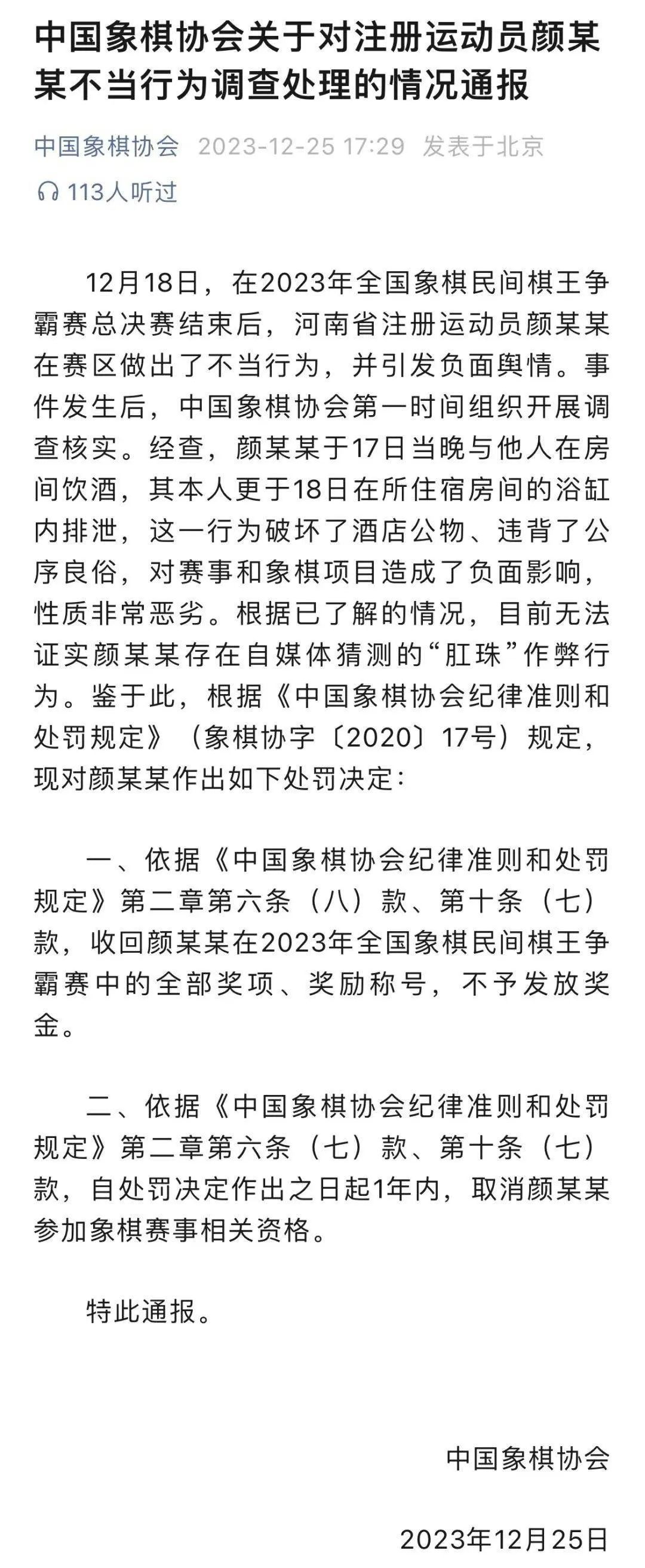 中国象棋协会关于对注册运动员颜某某不当行为调查处理的情况通报

中国象棋协会 2023-12-25 17:29 发表于北京

113人听过

12月18日，在2023年全国象棋民间棋王争霸赛总决赛结束后，河南省注册运动员颜某某在赛区做出了不当行为，并引发负面舆情。事件发生后，中国象棋协会第一时间组织开展调查核实。经查，颜某某于17日当晚与他人在房间饮酒，其本人更于18日在所住宿房间的浴缸内排泄，这一行为破坏了酒店公物、违背了公序良俗，对赛事和象棋项目造成了负面影响，性质非常恶劣。根据已了解的情况，目前无法证实颜某某存在自媒体猜测的“肛珠”作弊行为。鉴于此，根据《中国象棋协会纪律准则和处罚规定》（象棋协字〔2020〕17号）规定，现对颜某某作出如下处罚决定：

一、依据《中国象棋协会纪律准则和处罚规定》第二章第六条（八）款、第十条（七）款，收回颜某某在2023年全国象棋民间棋王争霸赛中的全部奖项、奖励称号，不予发放奖金。

二、依据《中国象棋协会纪律准则和处罚规定》第二章第六条（七）款、第十条（七）款，自处罚决定作出之日起1年内，取消颜某某参加象棋赛事相关资格。

特此通报。

中国象棋协会

2023年12月25日